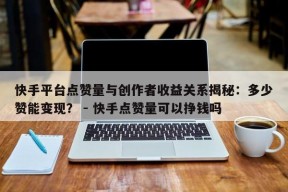 快手平台点赞量与创作者收益关系揭秘：多少赞能变现？ - 快手点赞量可以挣钱吗